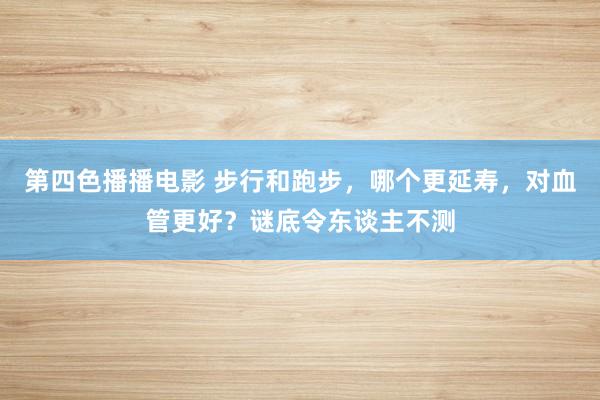 第四色播播电影 步行和跑步，哪个更延寿，对血管更好？谜底令东谈主不测